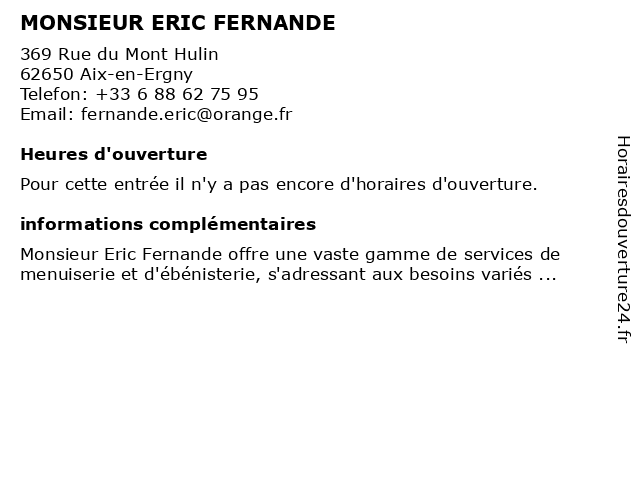 MONSIEUR ERIC FERNANDE

369 Rue du Mont Hulin
62650 Aix-en-Ergny
Telefon: +33 6 88 62 75 95
Email: fernande.eric@orange.fr

Heures d'ouverture

Pour cette entrée il n'y a pas encore d'horaires d'ouverture.

informations complémentaires

Monsieur Eric Fernande offre une vaste gamme de services de menuiserie et d'ébénisterie, s'adressant aux besoins variés ...

Horairesdouverture24.fr